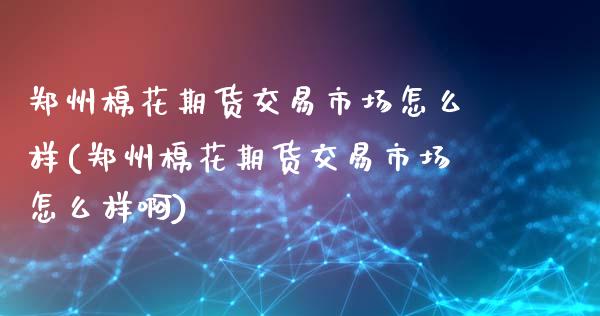 郑州棉花期货交易市场怎么样(郑州棉花期货交易市场怎么样啊)